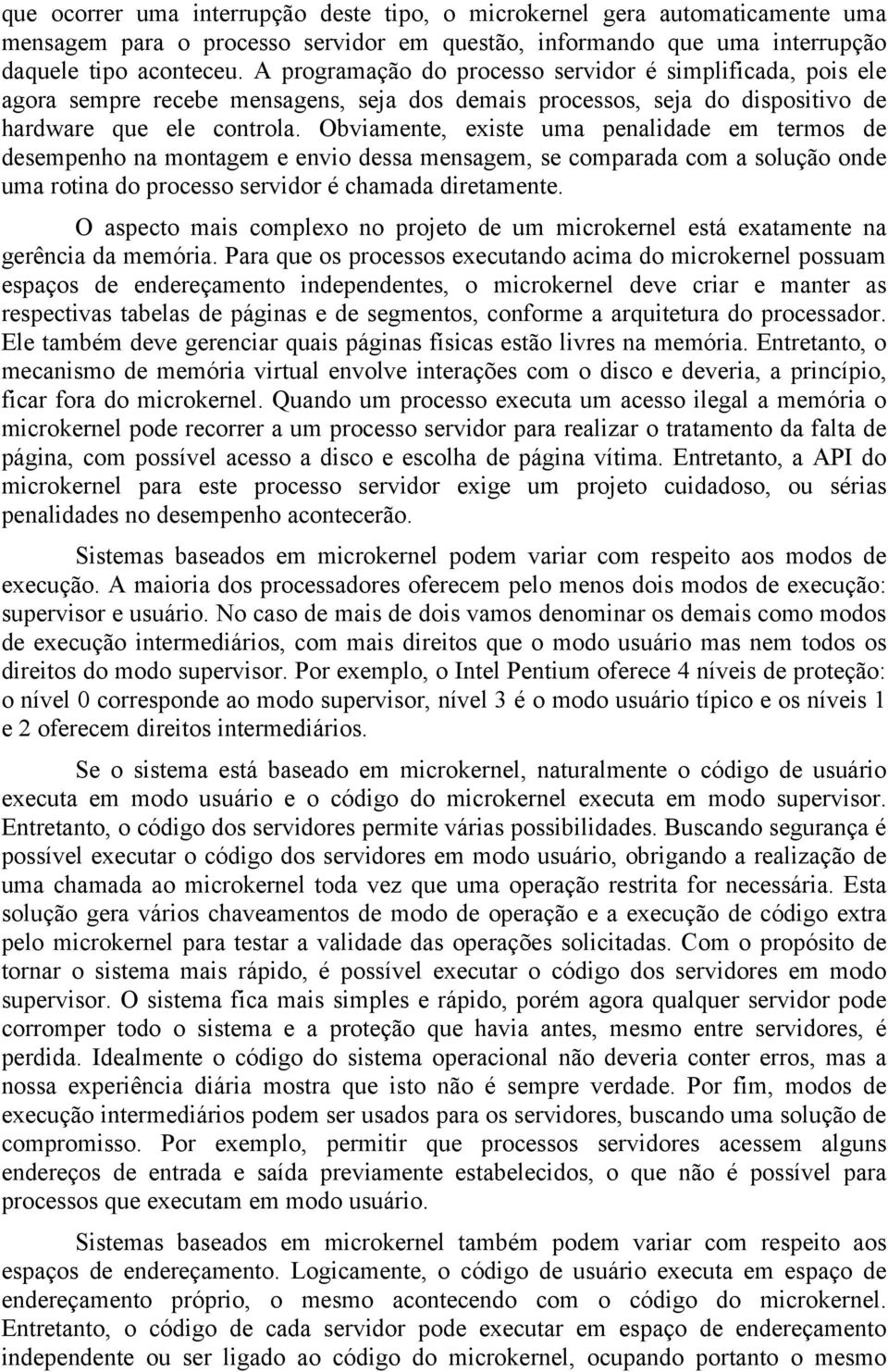 que ocorrer uma interrupção deste tipo, o microkernel gera automaticamente uma mensagem para o processo servidor em questão, informando que uma interrupção daquele tipo aconteceu. A programação do processo servidor é simplificada, pois ele agora sempre recebe mensagens, seja dos demais processos, seja do dispositivo de hardware que ele controla. Obviamente, existe uma penalidade em termos de desempenho na montagem e envio dessa mensagem, se comparada com a solução onde uma rotina do processo servidor é chamada diretamente.

O aspecto mais complexo no projeto de um microkernel está exatamente na gerência da memória. Para que os processos executando acima do microkernel possuam espaços de endereçamento independentes, o microkernel deve criar e manter as respectivas tabelas de páginas e de segmentos, conforme a arquitetura do processador. Ele também deve gerenciar quais páginas físicas estão livres na memória. Entretanto, o mecanismo de memória virtual envolve interações com o disco e deveria, a princípio, ficar fora do microkernel. Quando um processo executa um acesso ilegal a memória o microkernel pode recorrer a um processo servidor para realizar o tratamento da falta de página, com possível acesso a disco e escolha de página vítima. Entretanto, a API do microkernel para este processo servidor exige um projeto cuidadoso, ou sérias penalidades no desempenho acontecerão.

Sistemas baseados em microkernel podem variar com respeito aos modos de execução. A maioria dos processadores oferecem pelo menos dois modos de execução: supervisor e usuário. No caso de mais de dois vamos denominar os demais como modos de execução intermediários, com mais direitos que o modo usuário mas nem todos os direitos do modo supervisor. Por exemplo, o Intel Pentium oferece 4 níveis de proteção: o nível 0 corresponde ao modo supervisor, nível 3 é o modo usuário típico e os níveis 1 e 2 oferecem direitos intermediários.

Se o sistema está baseado em microkernel, naturalmente o código de usuário executa em modo usuário e o código do microkernel executa em modo supervisor. Entretanto, o código dos servidores permite várias possibilidades. Buscando segurança é possível executar o código dos servidores em modo usuário, obrigando a realização de uma chamada ao microkernel toda vez que uma operação restrita for necessária. Esta solução gera vários chaveamentos de modo de operação e a execução de código extra pelo microkernel para testar a validade das operações solicitadas. Com o propósito de tornar o sistema mais rápido, é possível executar o código dos servidores em modo supervisor. O sistema fica mais simples e rápido, porém agora qualquer servidor pode corromper todo o sistema e a proteção que havia antes, mesmo entre servidores, é perdida. Idealmente o código do sistema operacional não deveria conter erros, mas a nossa experiência diária mostra que isto não é sempre verdade. Por fim, modos de execução intermediários podem ser usados para os servidores, buscando uma solução de compromisso. Por exemplo, permitir que processos servidores acessem alguns endereços de entrada e saída previamente estabelecidos, o que não é possível para processos que executam em modo usuário.

Sistemas baseados em microkernel também podem variar com respeito aos espaços de endereçamento. Logicamente, o código de usuário executa em espaço de endereçamento próprio, o mesmo acontecendo com o código do microkernel. Entretanto, o código de cada servidor pode executar em espaço de endereçamento independente ou ser ligado ao código do microkernel, ocupando portanto o mesmo